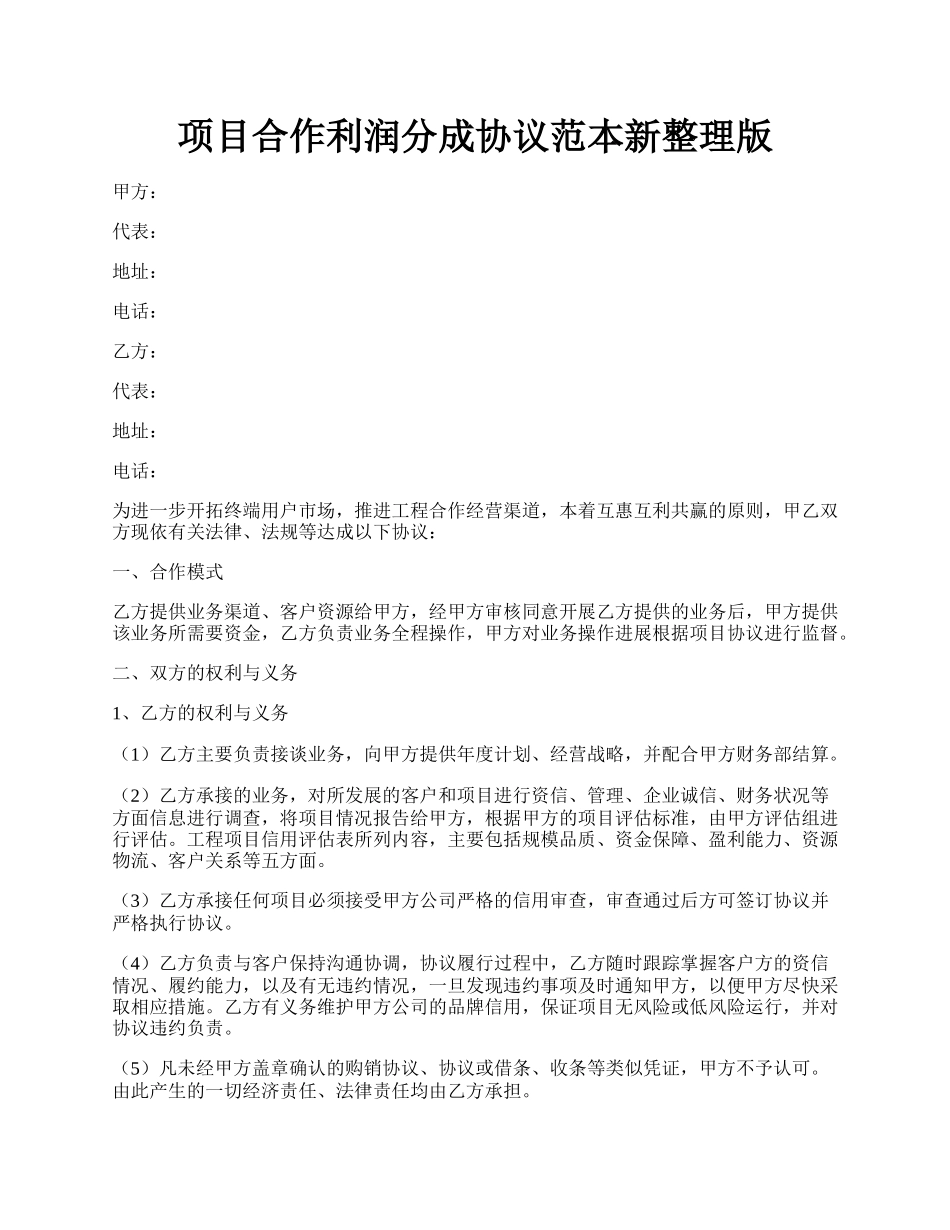 项目合作利润分成协议范本新整理版

甲方：

代表：

地址：

电话：

乙方：

代表：

地址：

电话：

为进一步开拓终端用户市场，推进工程合作经营渠道，本着互惠互利共赢的原则，甲乙双方现依有关法律、法规等达成以下协议：

一、合作模式

乙方提供业务渠道、客户资源给甲方，经甲方审核同意开展乙方提供的业务后，甲方提供该业务所需要资金，乙方负责业务全程操作，甲方对业务操作进展根据项目协议进行监督。

二、双方的权利与义务

1、乙方的权利与义务

（1）乙方主要负责接谈业务，向甲方提供年度计划、经营战略，并配合甲方财务部结算。

（2）乙方承接的业务，对所发展的客户和项目进行资信、管理、企业诚信、财务状况等方面信息进行调查，将项目情况报告给甲方，根据甲方的项目评估标准，由甲方评估组进行评估。工程项目信用评估表所列内容，主要包括规模品质、资金保障、盈利能力、资源物流、客户关系等五方面。

（3）乙方承接任何项目必须接受甲方公司严格的信用审查，审查通过后方可签订协议并严格执行协议。

（4）乙方负责与客户保持沟通协调，协议履行过程中，乙方随时跟踪掌握客户方的资信情况、履约能力，以及有无违约情况，一旦发现违约事项及时通知甲方，以便甲方尽快采取相应措施。乙方有义务维护甲方公司的品牌信用，保证项目无风险或低风险运行，并对协议违约负责。

（5）凡未经甲方盖章确认的购销协议、协议或借条、收条等类似凭证，甲方不予认可。由此产生的一切经济责任、法律责任均由乙方承担。